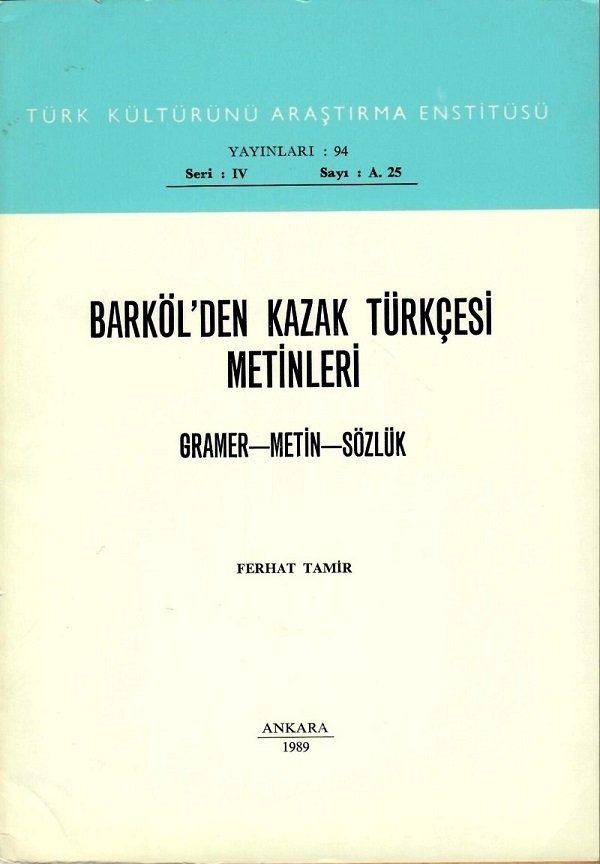 TÜRK KÜLTÜRÜNÜ ARAŞTIRMA ENSTİTÜSÜ

YAYINLARI : 94
Seri : IV Sayı : A. 25

BARKÖL'DEN KAZAK TÜRKÇESİ METİNLERİ

GRAMER—METİN—SÖZLÜK

FERHAT TAMİR

ANKARA
1989